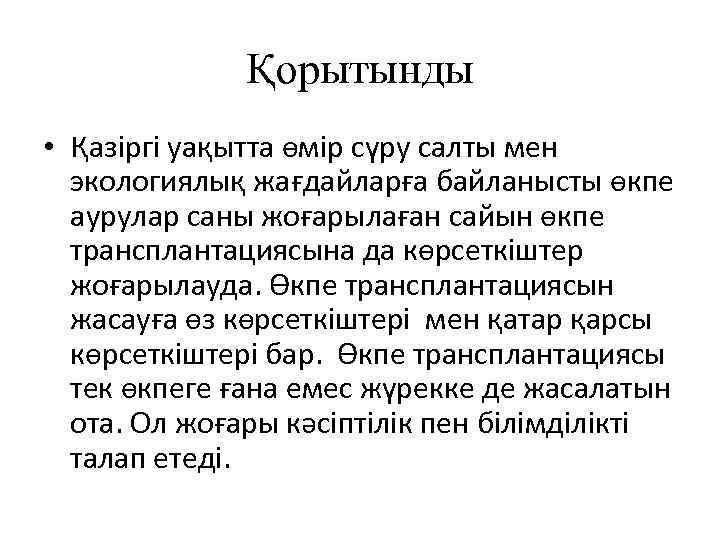 Қорытынды

• Қазіргі уақытта өмір сүру салты мен экологиялық жағдайларға байланысты өкпе аурулар саны жоғарылаған сайын өкпе трансплантациясына да көрсеткіштер жоғарылауда. Өкпе трансплантациясын жасауға өз көрсеткіштері мен қатар қарсы көрсеткіштері бар. Өкпе трансплантациясы тек өкпеге ғана емес жүрекке де жасалатын ота. Ол жоғары кәсіптілік пен білімділікті талап етеді.